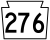 276